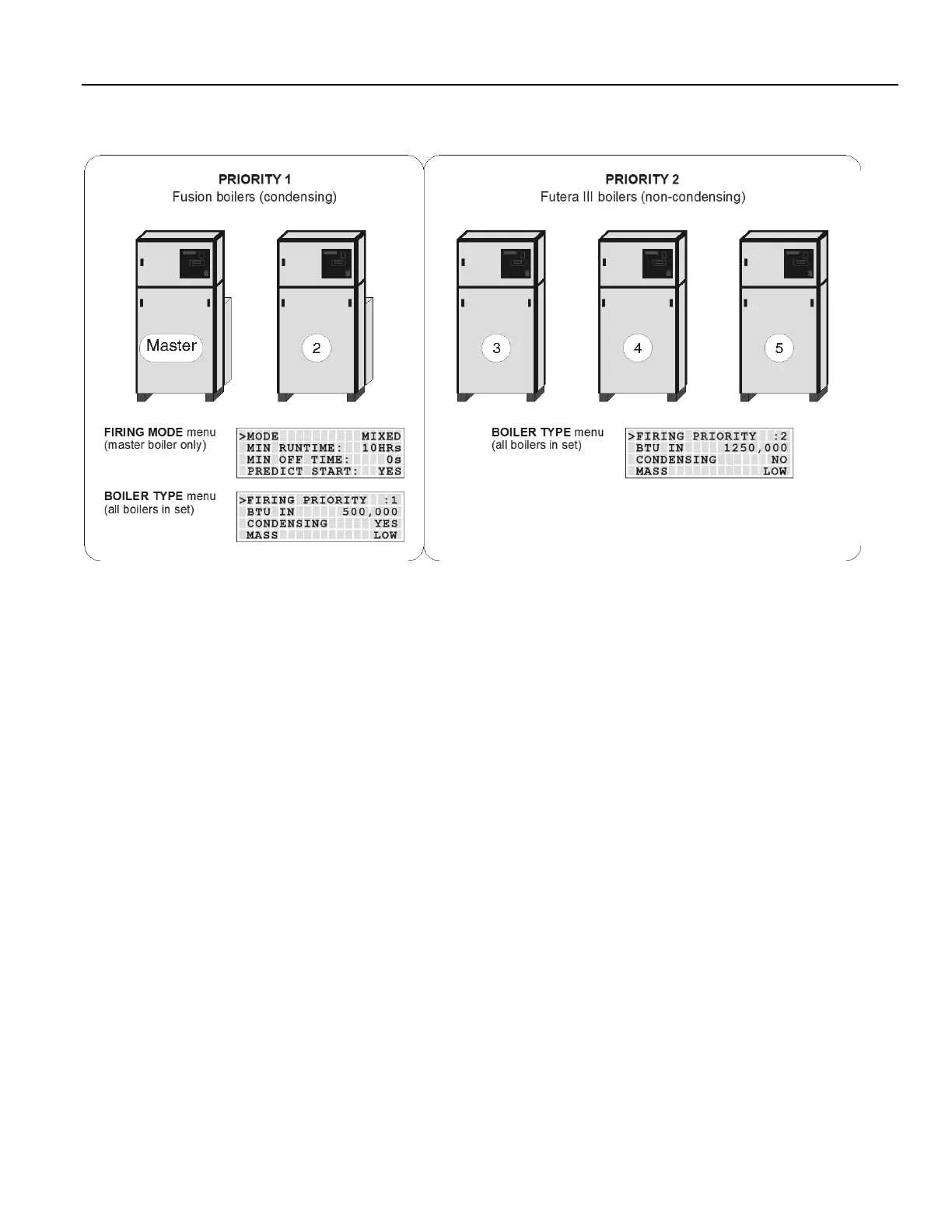 PRIORITY 1
Fusion boilers (condensing)

Master

2

FIRING MODE menu
(master boiler only)

>MODE MIXED
MIN RUNTIME: 10HRs
MIN OFF TIME: 0s
PREDICT START: YES

BOILER TYPE menu
(all boilers in set)

>FIRING PRIORITY :1
BTU IN 500,000
CONDENSING YES
MASS LOW

PRIORITY 2
Futera III boilers (non-condensing)

3

4

5

BOILER TYPE menu
(all boilers in set)

>FIRING PRIORITY :2
BTU IN 1250,000
CONDENSING NO
MASS LOW